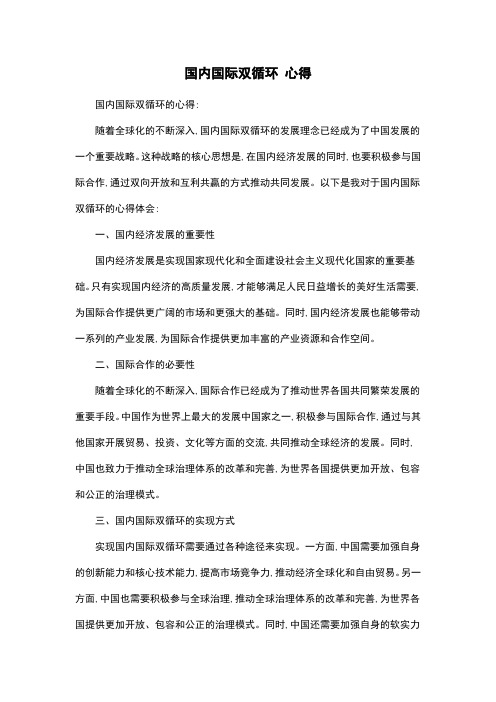 国内国际双循环 心得

国内国际双循环的心得：

随着全球化的不断深入，国内国际双循环的发展理念已经成为了中国发展的一个重要战略。这种战略的核心思想是，在国内经济发展的同时，也要积极参与国际合作，通过双向开放和互利共赢的方式推动共同发展。以下是我对于国内国际双循环的心得体会：

一、国内经济发展的重要性

国内经济发展是实现国家现代化和全面建设社会主义现代化国家的重要基础。只有实现国内经济的高质量发展，才能够满足人民日益增长的美好生活需要，为国际合作提供更广阔的市场和更强大的基础。同时，国内经济发展也能够带动一系列的产业发展，为国际合作提供更加丰富的产业资源和合作空间。

二、国际合作的必要性

随着全球化的不断深入，国际合作已经成为了推动世界各国共同繁荣发展的重要手段。中国作为世界上最大的发展中国家之一，积极参与国际合作，通过与其他国家开展贸易、投资、文化等方面的交流，共同推动全球经济的发展。同时，中国也致力于推动全球治理体系的改革和完善，为世界各国提供更加开放、包容和公正的治理模式。

三、国内国际双循环的实现方式

实现国内国际双循环需要通过各种途径来实现。一方面，中国需要加强自身的创新能力和核心技术能力，提高市场竞争力，推动经济全球化和自由贸易。另一方面，中国也需要积极参与全球治理，推动全球治理体系的改革和完善，为世界各国提供更加开放、包容和公正的治理模式。同时，中国还需要加强自身的软实力